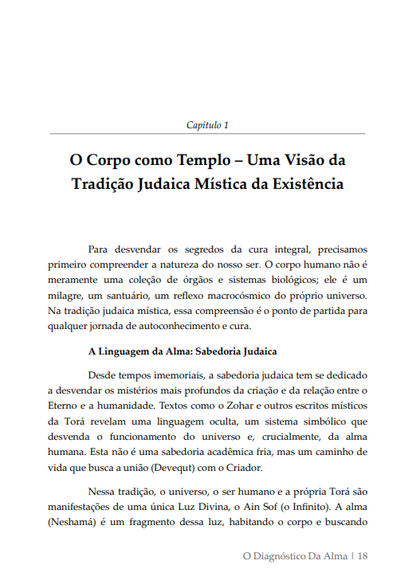 Capítulo 1

O Corpo como Templo – Uma Visão da Tradição Judaica Mística da Existência

Para desvendar os segredos da cura integral, precisamos primeiro compreender a natureza do nosso ser. O corpo humano não é meramente uma coleção de órgãos e sistemas biológicos; ele é um milagre, um santuário, um reflexo macrocósmico do próprio universo. Na tradição judaica mística, essa compreensão é o ponto de partida para qualquer jornada de autoconhecimento e cura.

A Linguagem da Alma: Sabedoria Judaica

Desde tempos imemoriais, a sabedoria judaica tem se dedicado a desvendar os mistérios mais profundos da criação e da relação entre o Eterno e a humanidade. Textos como o Zohar e outros escritos místicos da Torá revelam uma linguagem oculta, um sistema simbólico que desvenda o funcionamento do universo e, crucialmente, da alma humana. Esta não é uma sabedoria acadêmica fria, mas um caminho de vida que busca a união (Devequt) com o Criador.

Nessa tradição, o universo, o ser humano e a própria Torá são manifestações de uma única Luz Divina, o Ain Sof (o Infinito). A alma (Neshamá) é um fragmento dessa luz, habitando o corpo e buscando

O Diagnóstico Da Alma | 18